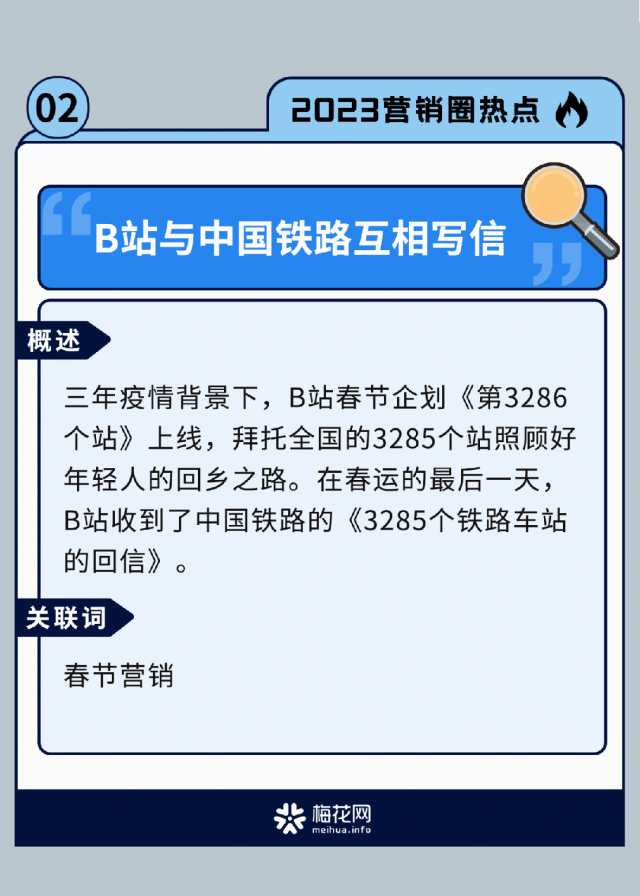 02

2023营销圈热点

B站与中国铁路互相写信

概述

三年疫情背景下，B站春节企划《第3286个站》上线，拜托全国的3285个站照顾好年轻人的回乡之路。在春运的最后一天，B站收到了中国铁路的《3285个铁路车站的回信》。

关联词

春节营销

梅花网
meihua.info